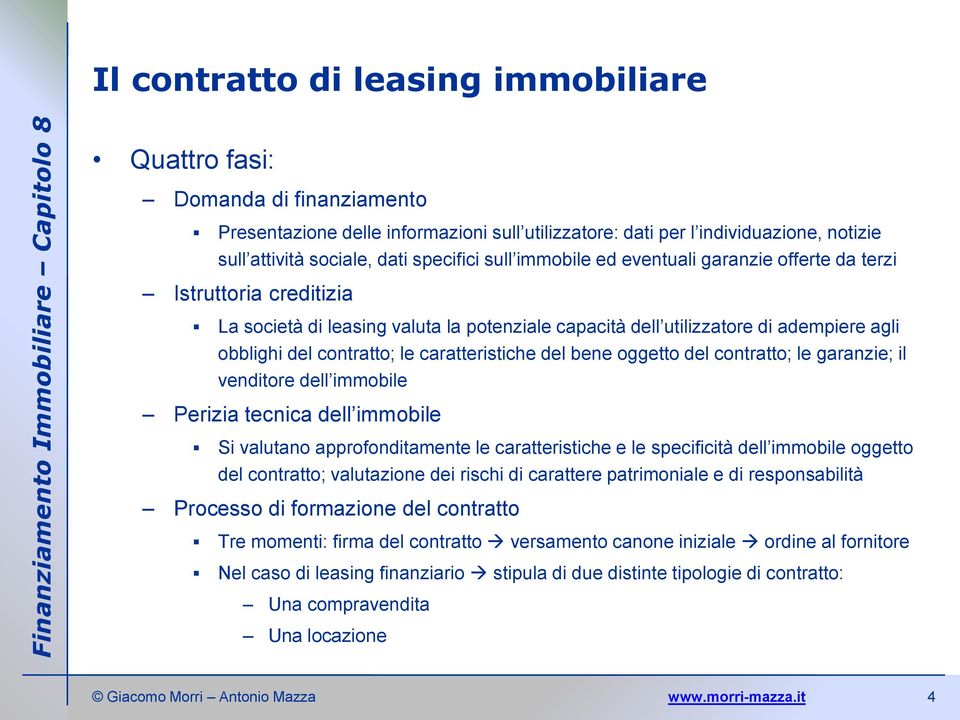 Finanziamento Immobiliare – Capitolo 8

Il contratto di leasing immobiliare

• Quattro fasi:
– Domanda di finanziamento
▪ Presentazione delle informazioni sull'utilizzatore: dati per l'individuazione, notizie sull'attività sociale, dati specifici sull'immobile ed eventuali garanzie offerte da terzi
– Istruttoria creditizia
▪ La società di leasing valuta la potenziale capacità dell'utilizzatore di adempiere agli obblighi del contratto; le caratteristiche del bene oggetto del contratto; le garanzie; il venditore dell'immobile
– Perizia tecnica dell'immobile
▪ Si valutano approfonditamente le caratteristiche e le specificità dell'immobile oggetto del contratto; valutazione dei rischi di carattere patrimoniale e di responsabilità
– Processo di formazione del contratto
▪ Tre momenti: firma del contratto → versamento canone iniziale → ordine al fornitore
▪ Nel caso di leasing finanziario → stipula di due distinte tipologie di contratto:
– Una compravendita
– Una locazione

© Giacomo Morri – Antonio Mazza www.morri-mazza.it 4